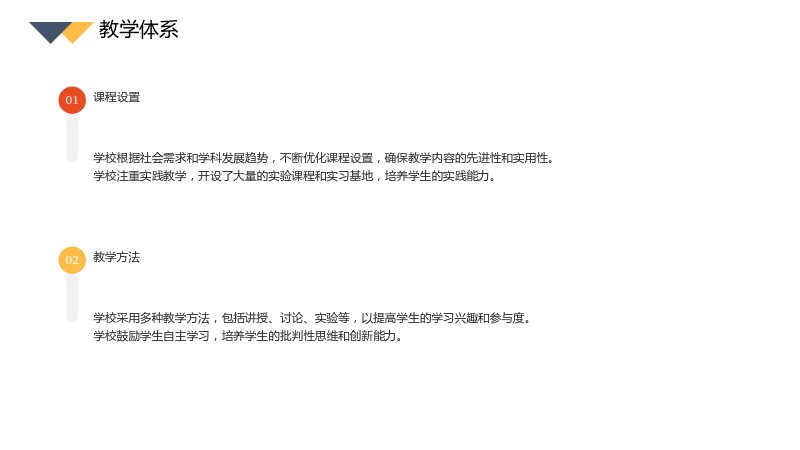 教学体系

01

课程设置

学校根据社会需求和学科发展趋势，不断优化课程设置，确保教学内容的先进性和实用性。

学校注重实践教学，开设了大量的实验课程和实习基地，培养学生的实践能力。

02

教学方法

学校采用多种教学方法，包括讲授、讨论、实验等，以提高学生的学习兴趣和参与度。

学校鼓励学生自主学习，培养学生的批判性思维和创新能力。